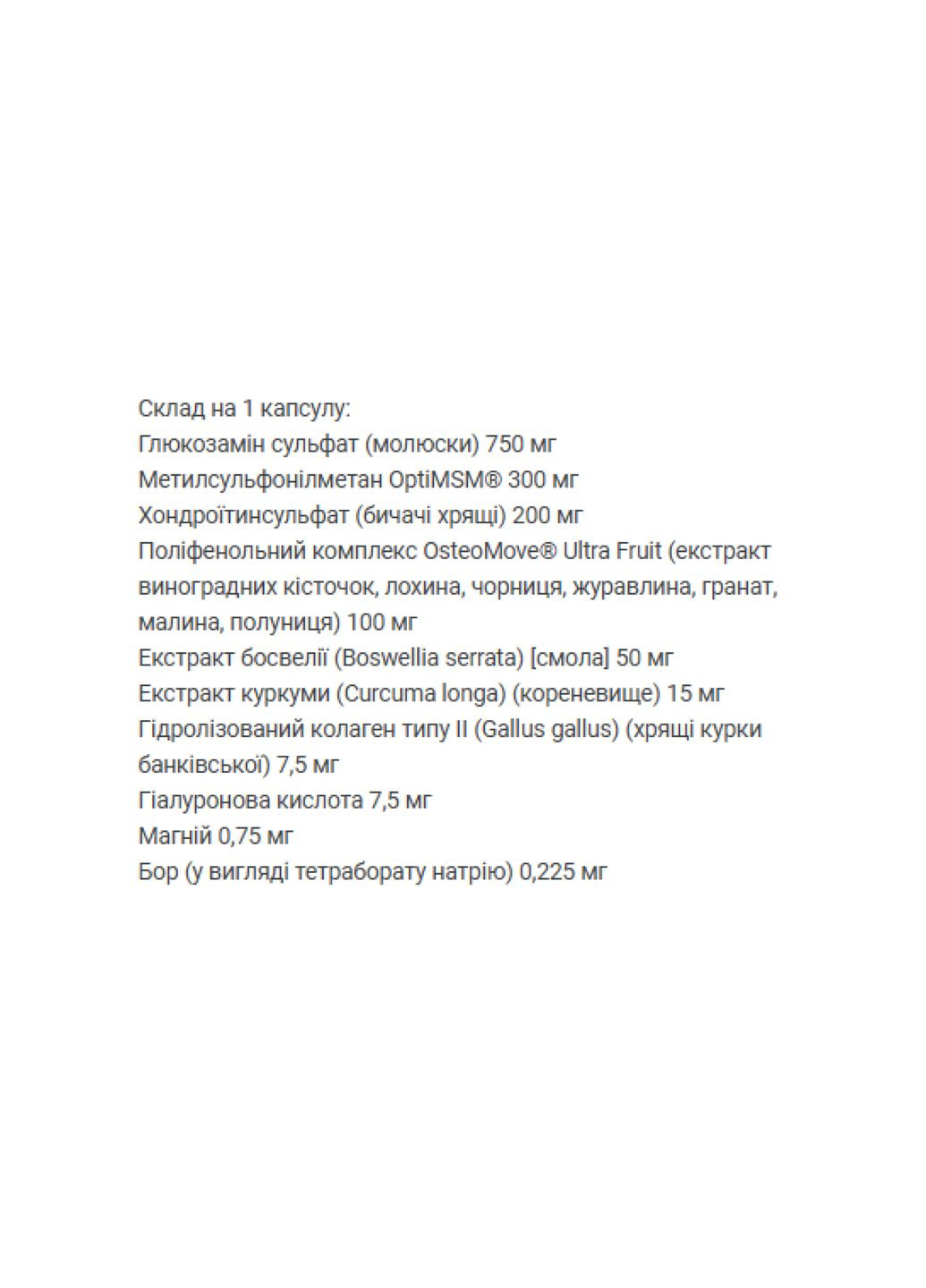 Склад на 1 капсулу:
Глюкозамін сульфат (молюски) 750 мг
Метилсульфонілметан OptiMSM® 300 мг
Хондроїтинсульфат (бичачі хрящі) 200 мг
Поліфенольний комплекс OsteoMove® Ultra Fruit (екстракт виноградних кісточок, лохина, чорниця, журавлина, гранат, малина, полуниця) 100 мг
Екстракт босвелії (Boswellia serrata) [смола] 50 мг
Екстракт куркуми (Curcuma longa) (кореневище) 15 мг
Гідролізований колаген типу II (Gallus gallus) (хрящі курки банківської) 7,5 мг
Гіалуронова кислота 7,5 мг
Магній 0,75 мг
Бор (у вигляді тетраборату натрію) 0,225 мг